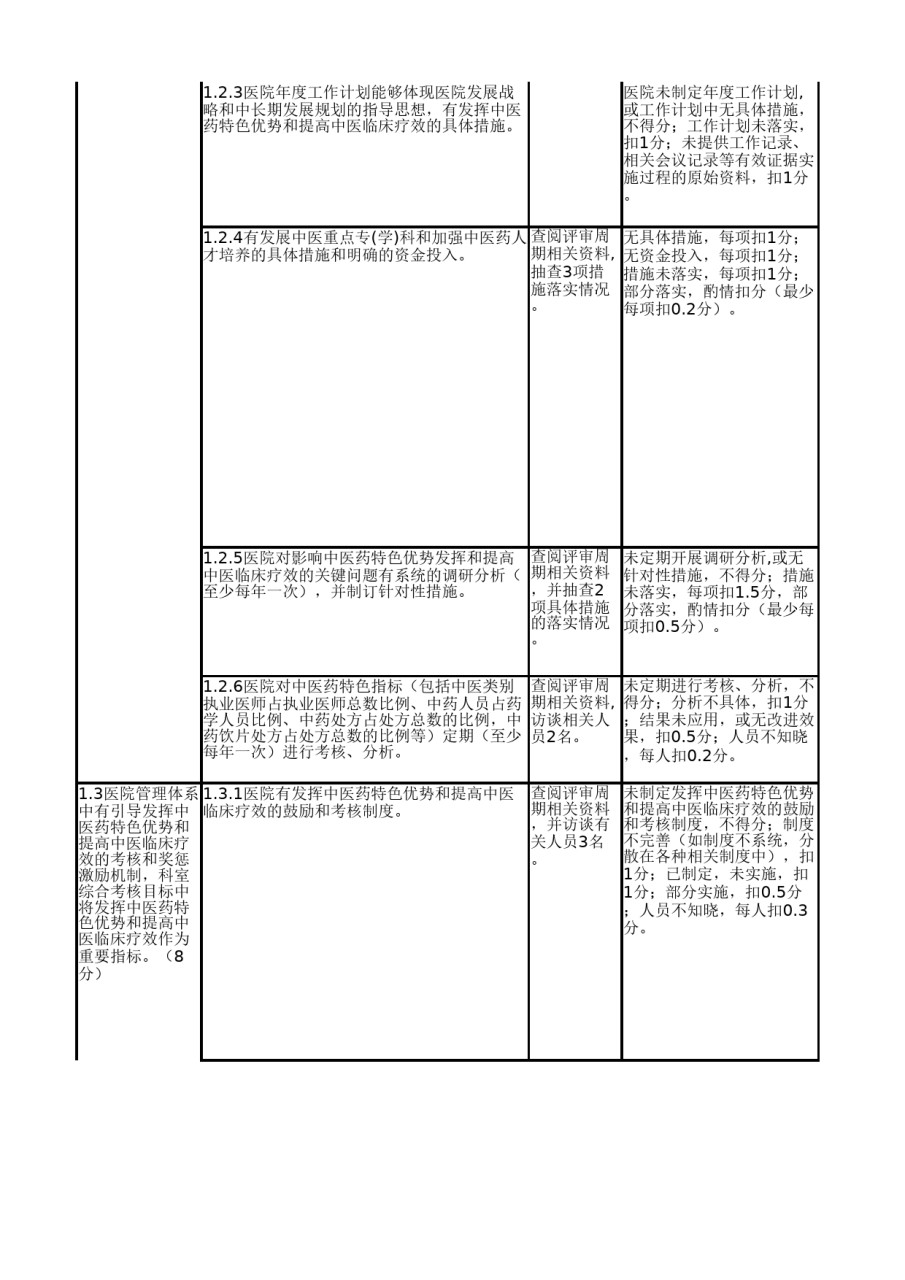 |  |  |  |  |
|---|---|---|---|
|  | 1.2.3医院年度工作计划能够体现医院发展战略和中长期发展规划的指导思想，有发挥中医药特色优势和提高中医临床疗效的具体措施。 |  | 医院未制定年度工作计划,或工作计划中无具体措施，不得分；工作计划未落实，扣1分；未提供工作记录、相关会议记录等有效证据实施过程的原始资料，扣1分。 |
|  | 1.2.4有发展中医重点专(学)科和加强中医药人才培养的具体措施和明确的资金投入。 | 查阅评审周期相关资料,抽查3项措施落实情况。 | 无具体措施，每项扣1分；无资金投入，每项扣1分；措施未落实，每项扣1分；部分落实，酌情扣分（最少每项扣0.2分）。 |
|  | 1.2.5医院对影响中医药特色优势发挥和提高中医临床疗效的关键问题有系统的调研分析（至少每年一次），并制订针对性措施。 | 查阅评审周期相关资料，并抽查2项具体措施的落实情况。 | 未定期开展调研分析,或无针对性措施，不得分；措施未落实，每项扣1.5分，部分落实，酌情扣分（最少每项扣0.5分）。 |
|  | 1.2.6医院对中医药特色指标（包括中医类别执业医师占执业医师总数比例、中药人员占药学人员比例、中药处方占处方总数的比例，中药饮片处方占处方总数的比例等）定期（至少每年一次）进行考核、分析。 | 查阅评审周期相关资料,访谈相关人员2名。 | 未定期进行考核、分析，不得分；分析不具体，扣1分；结果未应用，或无改进效果，扣0.5分；人员不知晓，每人扣0.2分。 |
| 1.3医院管理体系中有引导发挥中医药特色优势和提高中医临床疗效的考核和奖惩激励机制，科室综合考核目标中将发挥中医药特色优势和提高中医临床疗效作为重要指标。（8分） | 1.3.1医院有发挥中医药特色优势和提高中医临床疗效的鼓励和考核制度。 | 查阅评审周期相关资料，并访谈有关人员3名。 | 未制定发挥中医药特色优势和提高中医临床疗效的鼓励和考核制度，不得分；制度不完善（如制度不系统，分散在各种相关制度中），扣1分；已制定，未实施，扣1分；部分实施，扣0.5分；人员不知晓，每人扣0.3分。 |